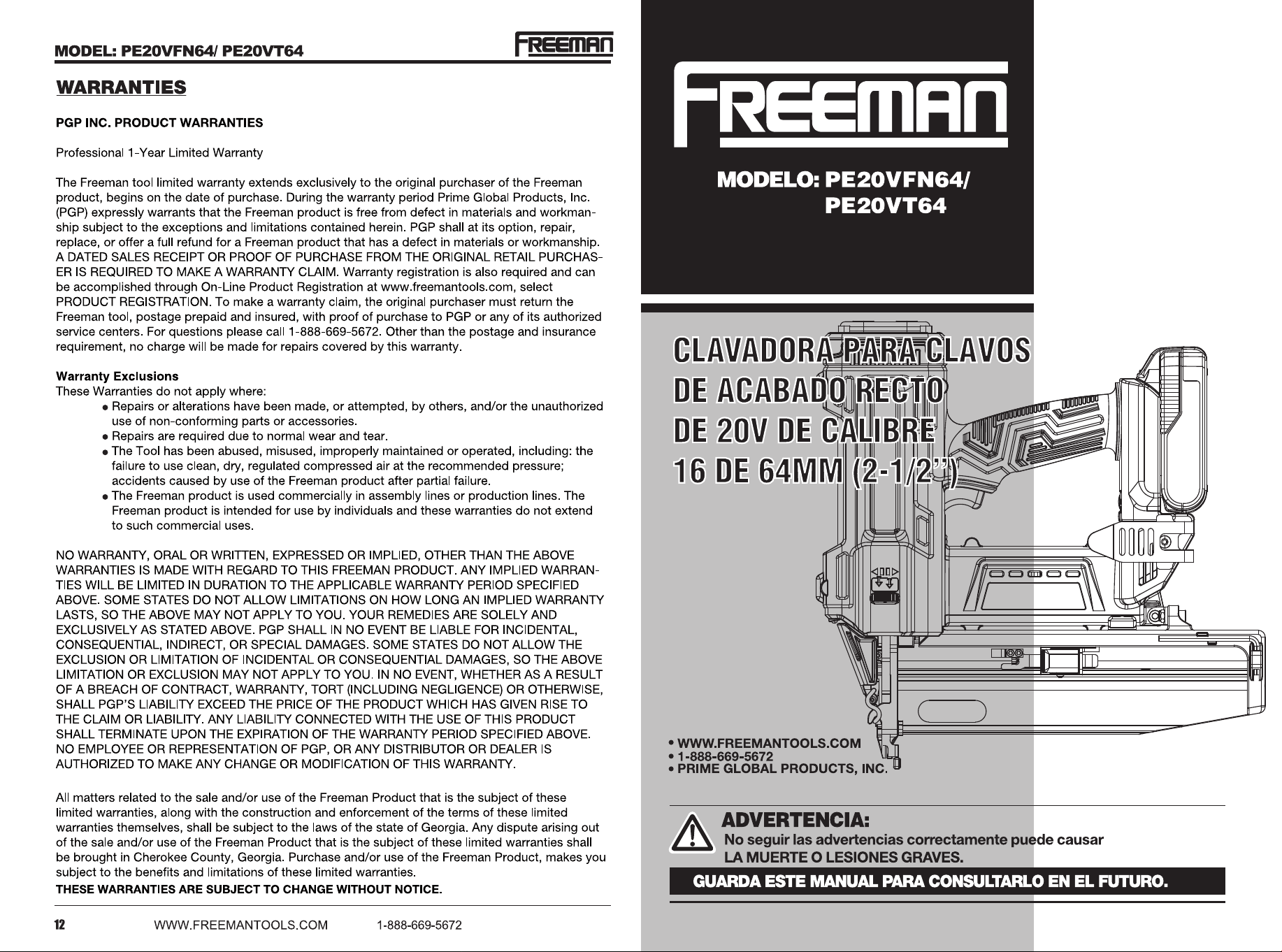 MODEL: PE20VFN64/ PE20VT64

FREEMAN

WARRANTIES

PGP INC. PRODUCT WARRANTIES

Professional 1-Year Limited Warranty

The Freeman tool limited warranty extends exclusively to the original purchaser of the Freeman product, begins on the date of purchase. During the warranty period Prime Global Products, Inc. (PGP) expressly warrants that the Freeman product is free from defect in materials and workmanship subject to the exceptions and limitations contained herein. PGP shall at its option, repair, replace, or offer a full refund for a Freeman product that has a defect in materials or workmanship. A DATED SALES RECEIPT OR PROOF OF PURCHASE FROM THE ORIGINAL RETAIL PURCHASER IS REQUIRED TO MAKE A WARRANTY CLAIM. Warranty registration is also required and can be accomplished through On-Line Product Registration at www.freemantools.com, select PRODUCT REGISTRATION. To make a warranty claim, the original purchaser must return the Freeman tool, postage prepaid and insured, with proof of purchase to PGP or any of its authorized service centers. For questions please call 1-888-669-5672. Other than the postage and insurance requirement, no charge will be made for repairs covered by this warranty.

Warranty Exclusions
These Warranties do not apply where:
• Repairs or alterations have been made, or attempted, by others, and/or the unauthorized use of non-conforming parts or accessories.
• Repairs are required due to normal wear and tear.
• The Tool has been abused, misused, improperly maintained or operated, including: the failure to use clean, dry, regulated compressed air at the recommended pressure; accidents caused by use of the Freeman product after partial failure.
• The Freeman product is used commercially in assembly lines or production lines. The Freeman product is intended for use by individuals and these warranties do not extend to such commercial uses.

NO WARRANTY, ORAL OR WRITTEN, EXPRESSED OR IMPLIED, OTHER THAN THE ABOVE WARRANTIES IS MADE WITH REGARD TO THIS FREEMAN PRODUCT. ANY IMPLIED WARRANTIES WILL BE LIMITED IN DURATION TO THE APPLICABLE WARRANTY PERIOD SPECIFIED ABOVE. SOME STATES DO NOT ALLOW LIMITATIONS ON HOW LONG AN IMPLIED WARRANTY LASTS, SO THE ABOVE MAY NOT APPLY TO YOU. YOUR REMEDIES ARE SOLELY AND EXCLUSIVELY AS STATED ABOVE. PGP SHALL IN NO EVENT BE LIABLE FOR INCIDENTAL, CONSEQUENTIAL, INDIRECT, OR SPECIAL DAMAGES. SOME STATES DO NOT ALLOW THE EXCLUSION OR LIMITATION OF INCIDENTAL OR CONSEQUENTIAL DAMAGES, SO THE ABOVE LIMITATION OR EXCLUSION MAY NOT APPLY TO YOU. IN NO EVENT, WHETHER AS A RESULT OF A BREACH OF CONTRACT, WARRANTY, TORT (INCLUDING NEGLIGENCE) OR OTHERWISE, SHALL PGP'S LIABILITY EXCEED THE PRICE OF THE PRODUCT WHICH HAS GIVEN RISE TO THE CLAIM OR LIABILITY. ANY LIABILITY CONNECTED WITH THE USE OF THIS PRODUCT SHALL TERMINATE UPON THE EXPIRATION OF THE WARRANTY PERIOD SPECIFIED ABOVE. NO EMPLOYEE OR REPRESENTATION OF PGP, OR ANY DISTRIBUTOR OR DEALER IS AUTHORIZED TO MAKE ANY CHANGE OR MODIFICATION OF THIS WARRANTY.

All matters related to the sale and/or use of the Freeman Product that is the subject of these limited warranties, along with the construction and enforcement of the terms of these limited warranties themselves, shall be subject to the laws of the state of Georgia. Any dispute arising out of the sale and/or use of the Freeman Product that is the subject of these limited warranties shall be brought in Cherokee County, Georgia. Purchase and/or use of the Freeman Product, makes you subject to the benefits and limitations of these limited warranties.
THESE WARRANTIES ARE SUBJECT TO CHANGE WITHOUT NOTICE.

12 WWW.FREEMANTOOLS.COM 1-888-669-5672

FREEMAN

MODELO: PE20VFN64/
PE20VT64

CLAVADORA PARA CLAVOS
DE ACABADO RECTO
DE 20V DE CALIBRE
16 DE 64MM (2-1/2")

• WWW.FREEMANTOOLS.COM
• 1-888-669-5672
• PRIME GLOBAL PRODUCTS, INC.

ADVERTENCIA:
No seguir las advertencias correctamente puede causar
LA MUERTE O LESIONES GRAVES.

GUARDA ESTE MANUAL PARA CONSULTARLO EN EL FUTURO.